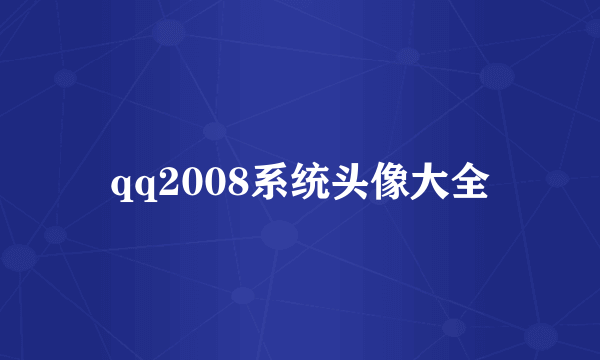 qq2008系统头像大全